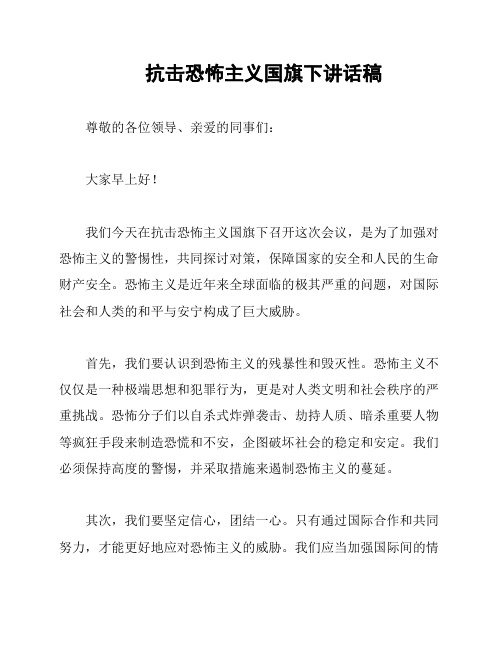 抗击恐怖主义国旗下讲话稿

尊敬的各位领导、亲爱的同事们：

大家早上好！

我们今天在抗击恐怖主义国旗下召开这次会议，是为了加强对恐怖主义的警惕性，共同探讨对策，保障国家的安全和人民的生命财产安全。恐怖主义是近年来全球面临的极其严重的问题，对国际社会和人类的和平与安宁构成了巨大威胁。

首先，我们要认识到恐怖主义的残暴性和毁灭性。恐怖主义不仅仅是一种极端思想和犯罪行为，更是对人类文明和社会秩序的严重挑战。恐怖分子们以自杀式炸弹袭击、劫持人质、暗杀重要人物等疯狂手段来制造恐慌和不安，企图破坏社会的稳定和安定。我们必须保持高度的警惕，并采取措施来遏制恐怖主义的蔓延。

其次，我们要坚定信心，团结一心。只有通过国际合作和共同努力，才能更好地应对恐怖主义的威胁。我们应当加强国际间的情